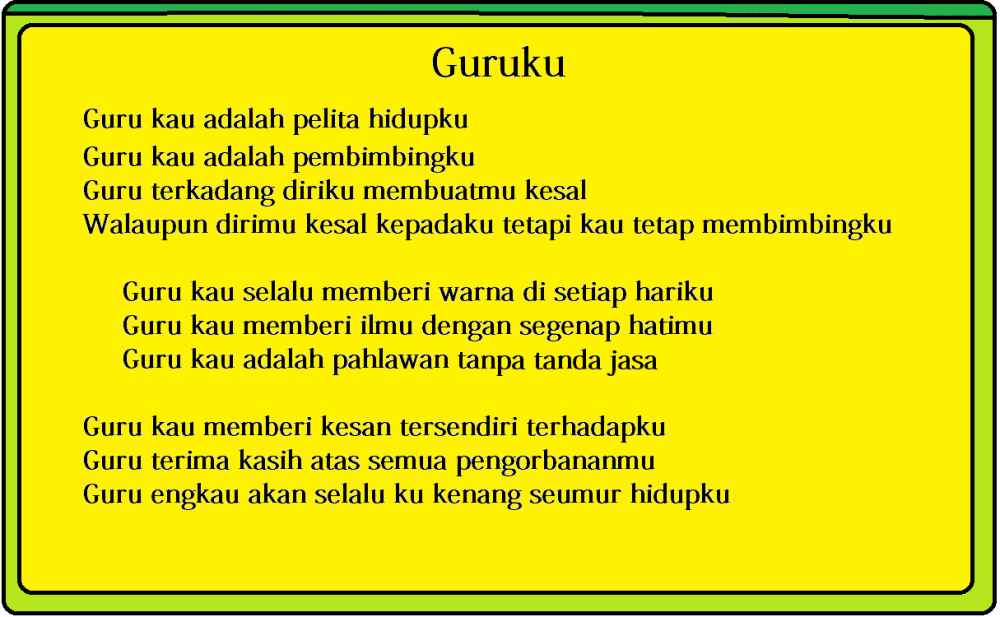 Guruku

Guru kau adalah pelita hidupku
Guru kau adalah pembimbingku
Guru terkadang diriku membuatmu kesal
Walaupun dirimu kesal kepadaku tetapi kau tetap membimbingku

Guru kau selalu memberi warna di setiap hariku
Guru kau memberi ilmu dengan segenap hatimu
Guru kau adalah pahlawan tanpa tanda jasa

Guru kau memberi kesan tersendiri terhadapku
Guru terima kasih atas semua pengorbananmu
Guru engkau akan selalu ku kenang seumur hidupku